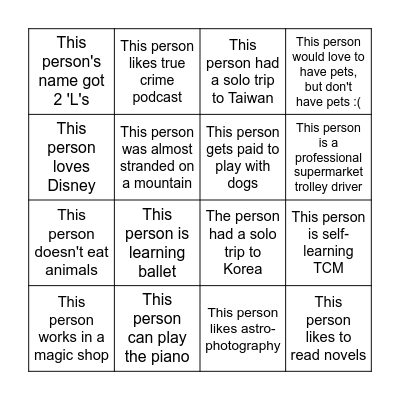 | | | | |
|---|---|---|---|
| This person's name got 2 'L's | This person likes true crime podcast | This person had a solo trip to Taiwan | This person would love to have pets, but don't have pets :( |
| This person loves Disney | This person was almost stranded on a mountain | This person gets paid to play with dogs | This person is a professional supermarket trolley driver |
| This person doesn't eat animals | This person is learning ballet | The person had a solo trip to Korea | This person is self-learning TCM |
| This person works in a magic shop | This person can play the piano | This person likes astro-photography | This person likes to read novels |